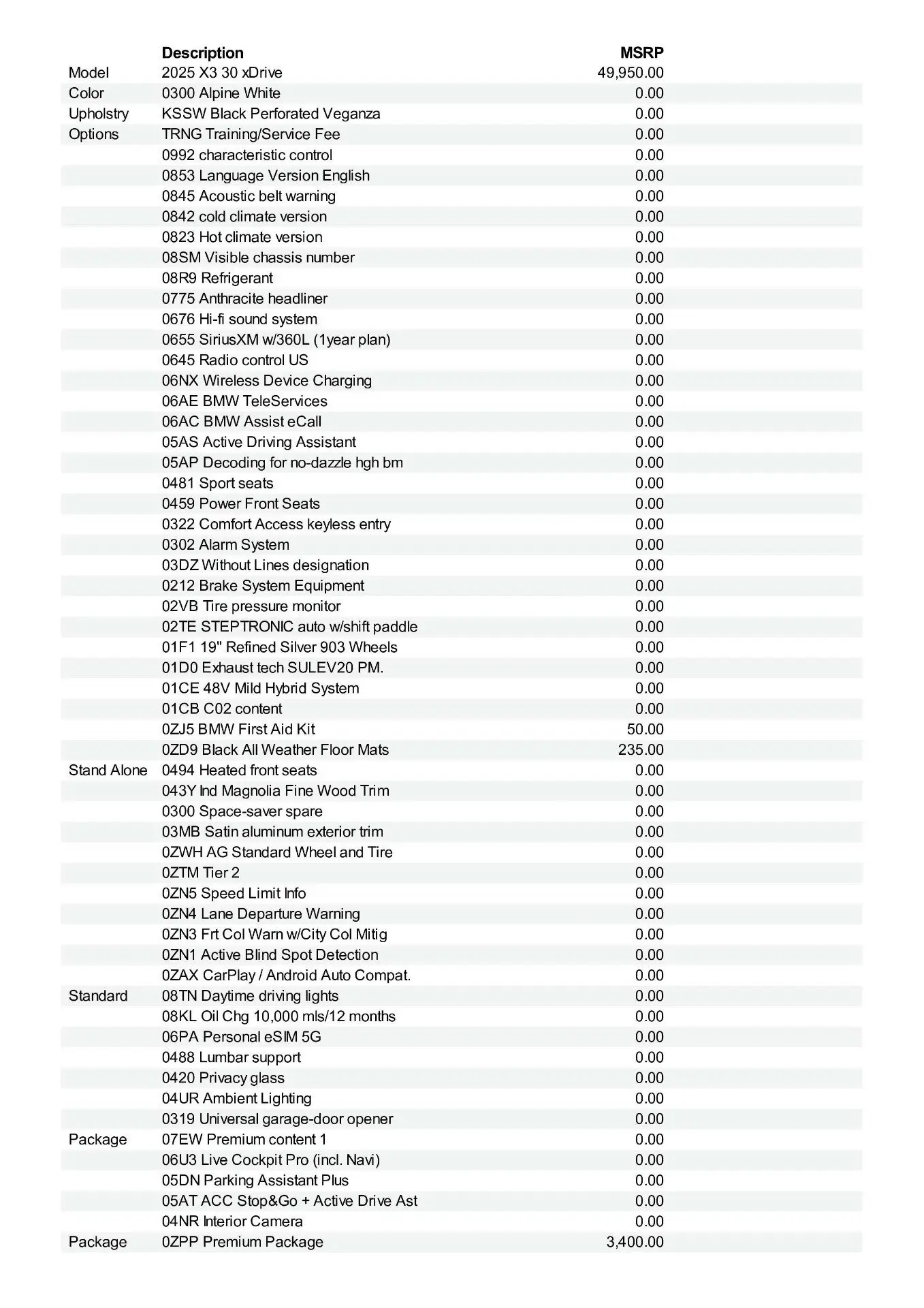 |  | Description | MSRP |
|---|---|---|
| Model | 2025 X3 30 xDrive | 49,950.00 |
| Color | 0300 Alpine White | 0.00 |
| Upholstry | KSSW Black Perforated Veganza | 0.00 |
| Options | TRNG Training/Service Fee | 0.00 |
|  | 0992 characteristic control | 0.00 |
|  | 0853 Language Version English | 0.00 |
|  | 0845 Acoustic belt warning | 0.00 |
|  | 0842 cold climate version | 0.00 |
|  | 0823 Hot climate version | 0.00 |
|  | 08SM Visible chassis number | 0.00 |
|  | 08R9 Refrigerant | 0.00 |
|  | 0775 Anthracite headliner | 0.00 |
|  | 0676 Hi-fi sound system | 0.00 |
|  | 0655 SiriusXM w/360L (1year plan) | 0.00 |
|  | 0645 Radio control US | 0.00 |
|  | 06NX Wireless Device Charging | 0.00 |
|  | 06AE BMW TeleServices | 0.00 |
|  | 06AC BMW Assist eCall | 0.00 |
|  | 05AS Active Driving Assistant | 0.00 |
|  | 05AP Decoding for no-dazzle hgh bm | 0.00 |
|  | 0481 Sport seats | 0.00 |
|  | 0459 Power Front Seats | 0.00 |
|  | 0322 Comfort Access keyless entry | 0.00 |
|  | 0302 Alarm System | 0.00 |
|  | 03DZ Without Lines designation | 0.00 |
|  | 0212 Brake System Equipment | 0.00 |
|  | 02VB Tire pressure monitor | 0.00 |
|  | 02TE STEPTRONIC auto w/shift paddle | 0.00 |
|  | 01F1 19" Refined Silver 903 Wheels | 0.00 |
|  | 01D0 Exhaust tech SULEV20 PM. | 0.00 |
|  | 01CE 48V Mild Hybrid System | 0.00 |
|  | 01CB C02 content | 0.00 |
|  | 0ZJ5 BMW First Aid Kit | 50.00 |
|  | 0ZD9 Black All Weather Floor Mats | 235.00 |
| Stand Alone | 0494 Heated front seats | 0.00 |
|  | 043Y Ind Magnolia Fine Wood Trim | 0.00 |
|  | 0300 Space-saver spare | 0.00 |
|  | 03MB Satin aluminum exterior trim | 0.00 |
|  | 0ZWH AG Standard Wheel and Tire | 0.00 |
|  | 0ZTM Tier 2 | 0.00 |
|  | 0ZN5 Speed Limit Info | 0.00 |
|  | 0ZN4 Lane Departure Warning | 0.00 |
|  | 0ZN3 Frt Col Warn w/City Col Mitig | 0.00 |
|  | 0ZN1 Active Blind Spot Detection | 0.00 |
|  | 0ZAX CarPlay / Android Auto Compat. | 0.00 |
| Standard | 08TN Daytime driving lights | 0.00 |
|  | 08KL Oil Chg 10,000 mls/12 months | 0.00 |
|  | 06PA Personal eSIM 5G | 0.00 |
|  | 0488 Lumbar support | 0.00 |
|  | 0420 Privacy glass | 0.00 |
|  | 04UR Ambient Lighting | 0.00 |
|  | 0319 Universal garage-door opener | 0.00 |
| Package | 07EW Premium content 1 | 0.00 |
|  | 06U3 Live Cockpit Pro (incl. Navi) | 0.00 |
|  | 05DN Parking Assistant Plus | 0.00 |
|  | 05AT ACC Stop&Go + Active Drive Ast | 0.00 |
|  | 04NR Interior Camera | 0.00 |
| Package | 0ZPP Premium Package | 3,400.00 |